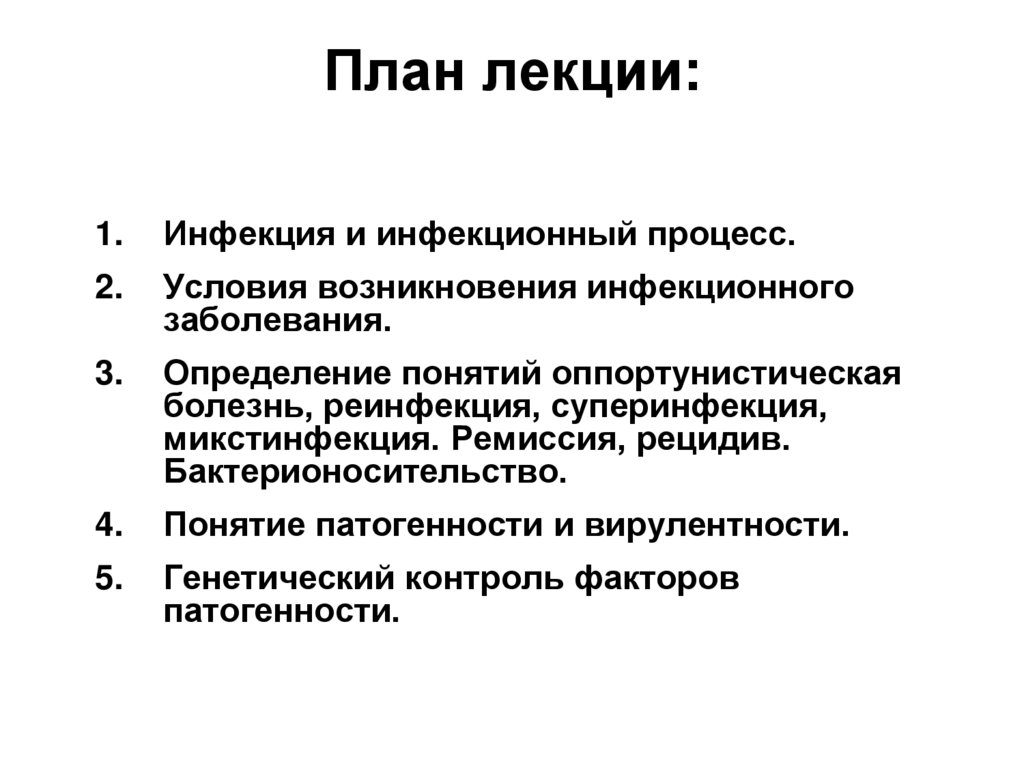 План лекции:

1. Инфекция и инфекционный процесс.
2. Условия возникновения инфекционного заболевания.
3. Определение понятий оппортунистическая болезнь, реинфекция, суперинфекция, микстинфекция. Ремиссия, рецидив. Бактерионосительство.
4. Понятие патогенности и вирулентности.
5. Генетический контроль факторов патогенности.